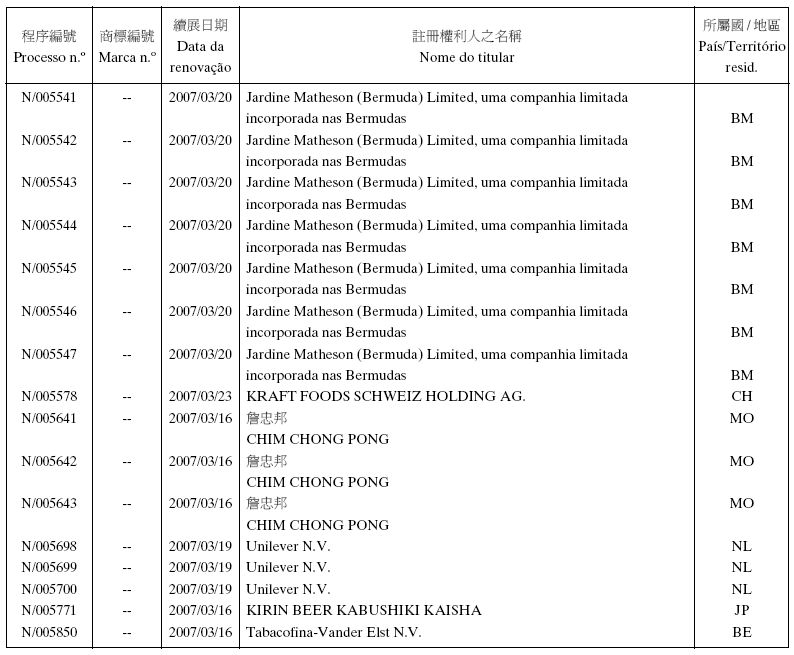 | 程序編號 Processo n.º | 商標編號 Marca n.º | 續展日期 Data da renovação | 註冊權利人之名稱 Nome do titular | 所屬國 / 地區 País/Território resid. |
|---|---|---|---|---|
| N/005541 | -- | 2007/03/20 | Jardine Matheson (Bermuda) Limited, uma companhia limitada incorporada nas Bermudas | BM |
| N/005542 | -- | 2007/03/20 | Jardine Matheson (Bermuda) Limited, uma companhia limitada incorporada nas Bermudas | BM |
| N/005543 | -- | 2007/03/20 | Jardine Matheson (Bermuda) Limited, uma companhia limitada incorporada nas Bermudas | BM |
| N/005544 | -- | 2007/03/20 | Jardine Matheson (Bermuda) Limited, uma companhia limitada incorporada nas Bermudas | BM |
| N/005545 | -- | 2007/03/20 | Jardine Matheson (Bermuda) Limited, uma companhia limitada incorporada nas Bermudas | BM |
| N/005546 | -- | 2007/03/20 | Jardine Matheson (Bermuda) Limited, uma companhia limitada incorporada nas Bermudas | BM |
| N/005547 | -- | 2007/03/20 | Jardine Matheson (Bermuda) Limited, uma companhia limitada incorporada nas Bermudas | BM |
| N/005578 | -- | 2007/03/23 | KRAFT FOODS SCHWEIZ HOLDING AG. | CH |
| N/005641 | -- | 2007/03/16 | 詹忠邦 CHIM CHONG PONG | MO |
| N/005642 | -- | 2007/03/16 | 詹忠邦 CHIM CHONG PONG | MO |
| N/005643 | -- | 2007/03/16 | 詹忠邦 CHIM CHONG PONG | MO |
| N/005698 | -- | 2007/03/19 | Unilever N.V. | NL |
| N/005699 | -- | 2007/03/19 | Unilever N.V. | NL |
| N/005700 | -- | 2007/03/19 | Unilever N.V. | NL |
| N/005771 | -- | 2007/03/16 | KIRIN BEER KABUSHIKI KAISHA | JP |
| N/005850 | -- | 2007/03/16 | Tabacofina-Vander Elst N.V. | BE |